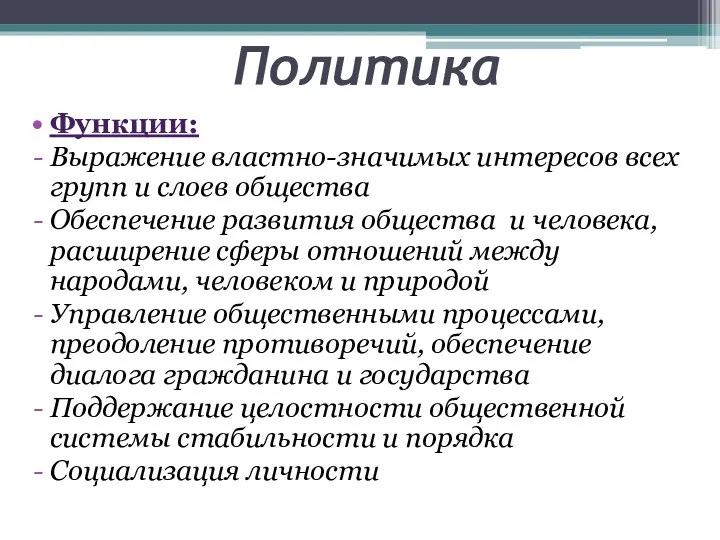 Политика

• Функции:
- Выражение властно-значимых интересов всех групп и слоев общества
- Обеспечение развития общества и человека, расширение сферы отношений между народами, человеком и природой
- Управление общественными процессами, преодоление противоречий, обеспечение диалога гражданина и государства
- Поддержание целостности общественной системы стабильности и порядка
- Социализация личности